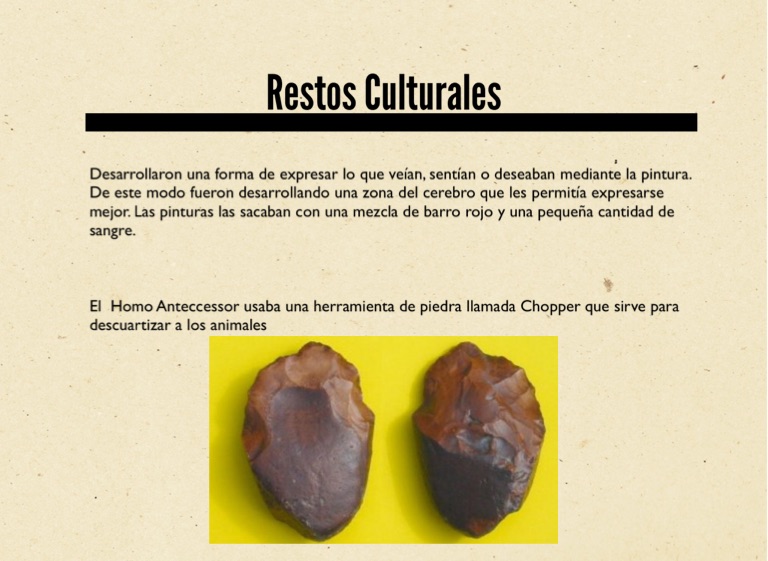 Restos Culturales

Desarrollaron una forma de expresar lo que veían, sentían o deseaban mediante la pintura. De este modo fueron desarrollando una zona del cerebro que les permitía expresarse mejor. Las pinturas las sacaban con una mezcla de barro rojo y una pequeña cantidad de sangre.

El Homo Anteccessor usaba una herramienta de piedra llamada Chopper que sirve para descuartizar a los animales